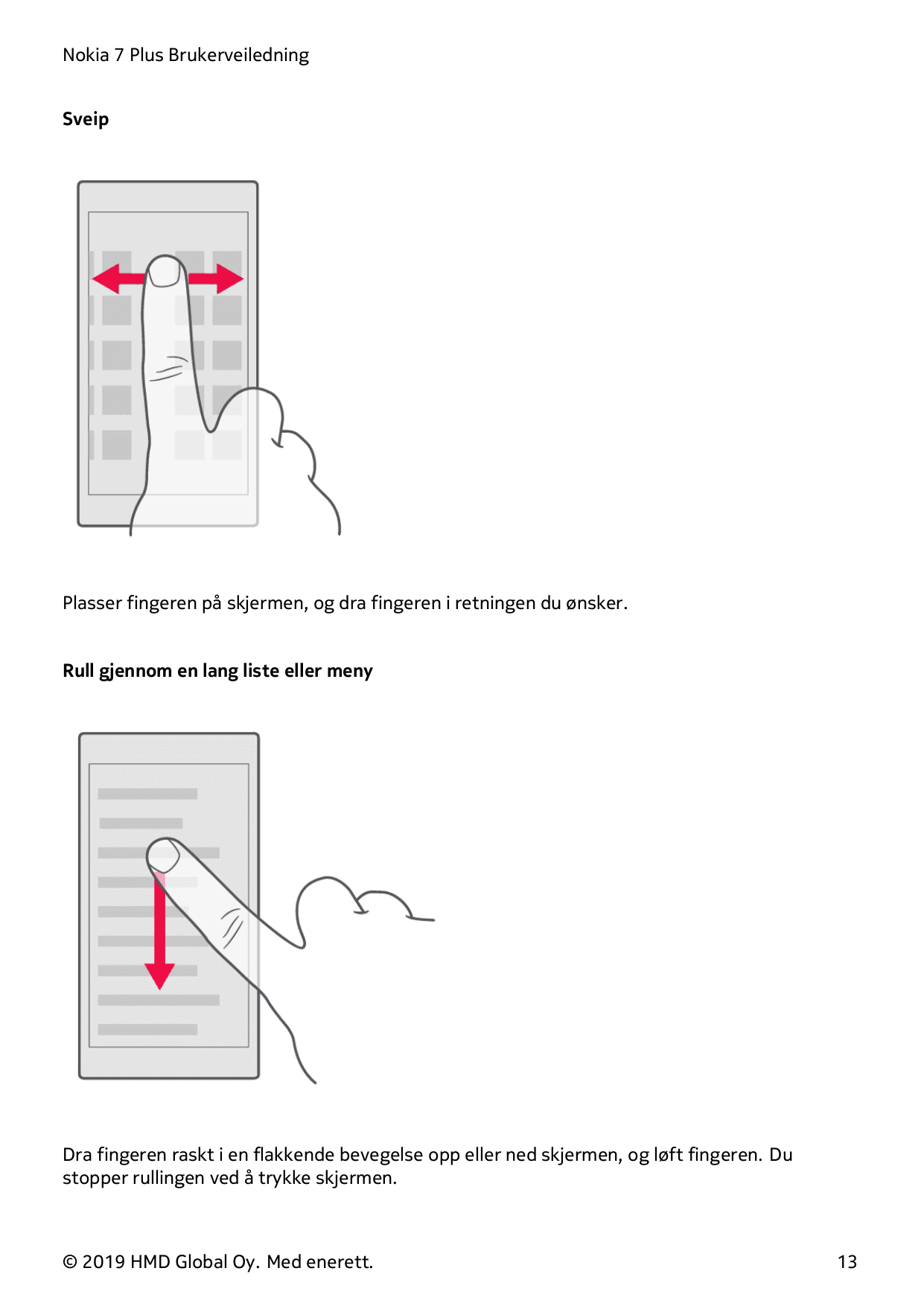 Nokia 7 Plus Brukerveiledning

Sveip

Plasser fingeren på skjermen, og dra fingeren i retningen du ønsker.

Rull gjennom en lang liste eller meny

Dra fingeren raskt i en flakkende bevegelse opp eller ned skjermen, og løft fingeren. Du stopper rullingen ved å trykke skjermen.

© 2019 HMD Global Oy. Med enerett.

13